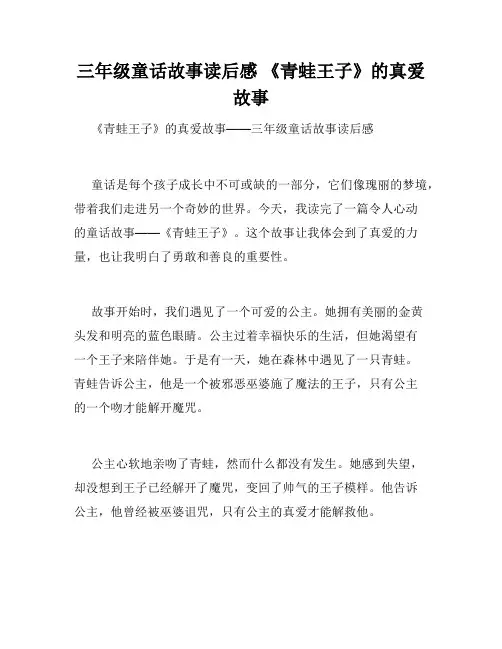 三年级童话故事读后感 《青蛙王子》的真爱故事

《青蛙王子》的真爱故事——三年级童话故事读后感

童话是每个孩子成长中不可或缺的一部分，它们像瑰丽的梦境，带着我们走进另一个奇妙的世界。今天，我读完了一篇令人心动的童话故事——《青蛙王子》。这个故事让我体会到了真爱的力量，也让我明白了勇敢和善良的重要性。

故事开始时，我们遇见了一个可爱的公主。她拥有美丽的金黄头发和明亮的蓝色眼睛。公主过着幸福快乐的生活，但她渴望有一个王子来陪伴她。于是有一天，她在森林中遇见了一只青蛙。青蛙告诉公主，他是一个被邪恶巫婆施了魔法的王子，只有公主的一个吻才能解开魔咒。

公主心软地亲吻了青蛙，然而什么都没有发生。她感到失望，却没想到王子已经解开了魔咒，变回了帅气的王子模样。他告诉公主，他曾经被巫婆诅咒，只有公主的真爱才能解救他。